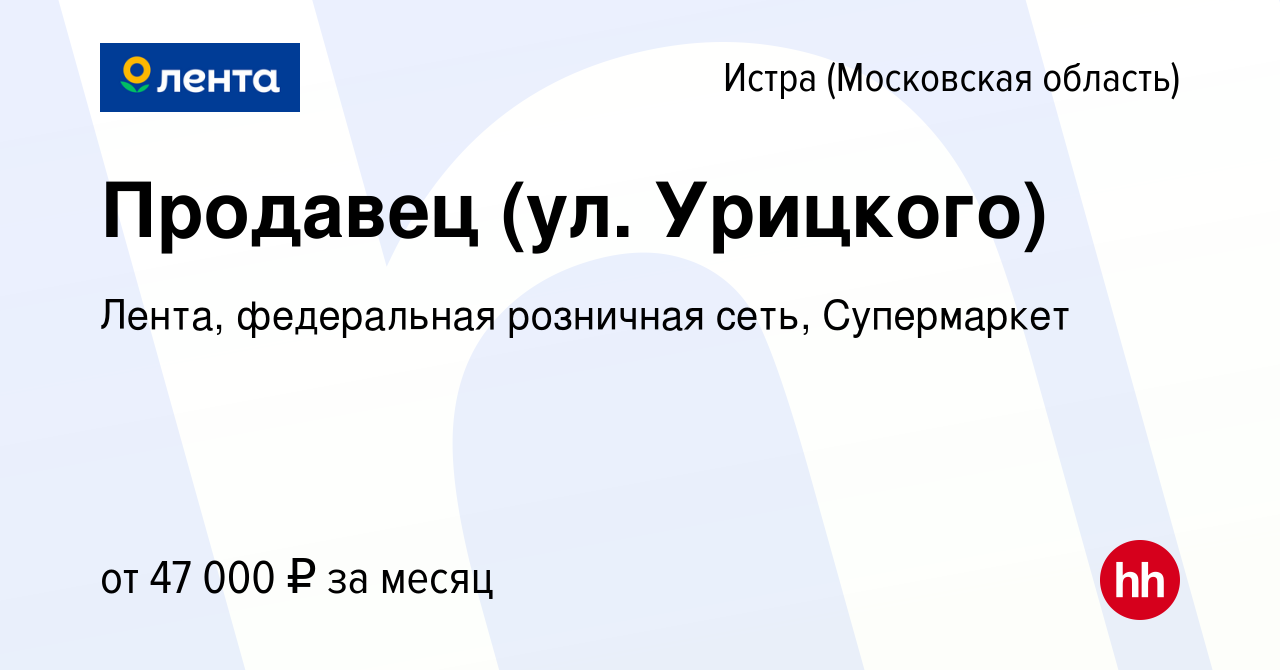 лента

Истра (Московская область)

Продавец (ул. Урицкого)

Лента, федеральная розничная сеть, Супермаркет

от 47 000 ₽ за месяц

hh